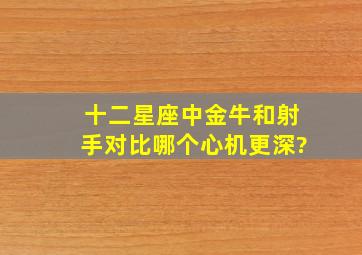 十二星座中金牛和射手对比哪个心机更深?